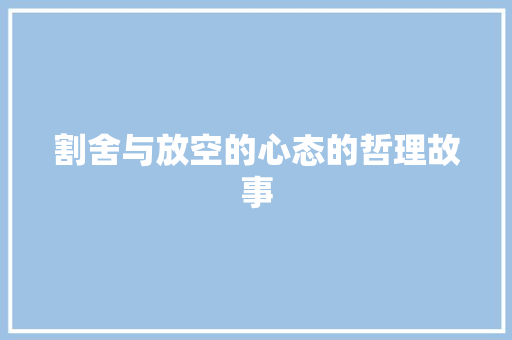 割舍与放空的心态的哲理故事